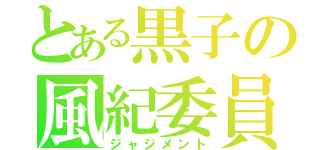 とある黒子の
風紀委員
ジャジメント